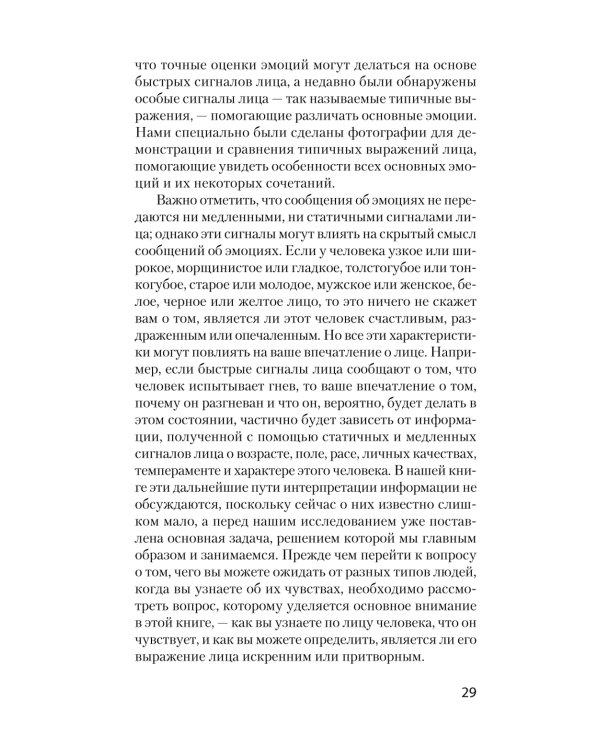 что точные оценки эмоций могут делаться на основе быстрых сигналов лица, а недавно были обнаружены особые сигналы лица — так называемые типичные выражения, — помогающие различать основные эмоции. Нами специально были сделаны фотографии для демонстрации и сравнения типичных выражений лица, помогающие увидеть особенности всех основных эмоций и их некоторых сочетаний.

Важно отметить, что сообщения об эмоциях не передаются ни медленными, ни статичными сигналами лица; однако эти сигналы могут влиять на скрытый смысл сообщений об эмоциях. Если у человека узкое или широкое, морщинистое или гладкое, толстогубое или тонкогубое, старое или молодое, мужское или женское, белое, черное или желтое лицо, то это ничего не скажет вам о том, является ли этот человек счастливым, раздраженным или опечаленным. Но все эти характеристики могут повлиять на ваше впечатление о лице. Например, если быстрые сигналы лица сообщают о том, что человек испытывает гнев, то ваше впечатление о том, почему он разгневан и что он, вероятно, будет делать в этом состоянии, частично будет зависеть от информации, полученной с помощью статичных и медленных сигналов лица о возрасте, поле, расе, личных качествах, темпераменте и характере этого человека. В нашей книге эти дальнейшие пути интерпретации информации не обсуждаются, поскольку сейчас о них известно слишком мало, а перед нашим исследованием уже поставлена основная задача, решением которой мы главным образом и занимаемся. Прежде чем перейти к вопросу о том, чего вы можете ожидать от разных типов людей, когда вы узнаете об их чувствах, необходимо рассмотреть вопрос, которому уделяется основное внимание в этой книге, — как вы узнаете по лицу человека, что он чувствует, и как вы можете определить, является ли его выражение лица искренним или притворным.

29